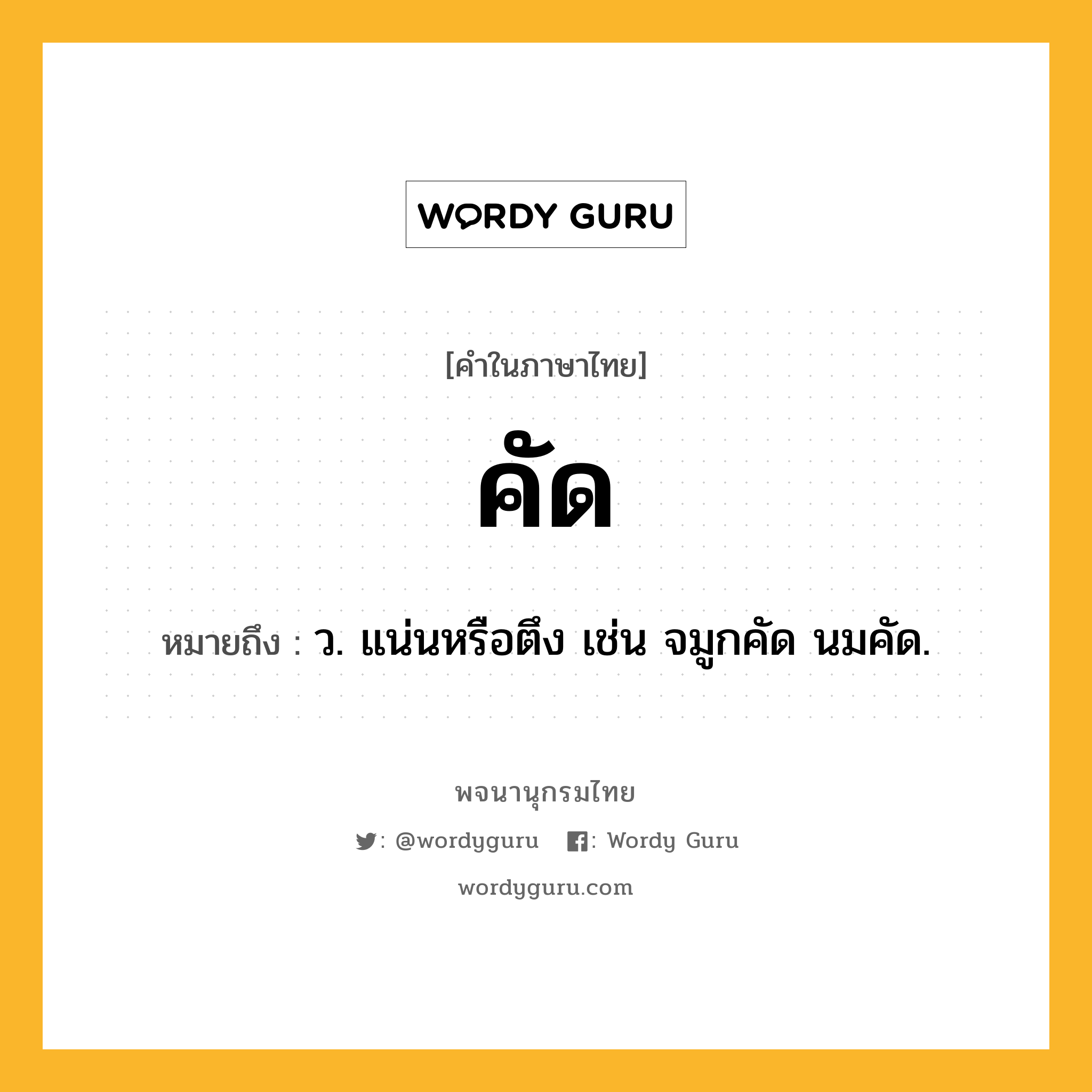 WORDY GURU

[คำในภาษาไทย]

คัด

หมายถึง : ว. แน่นหรือตึง เช่น จมูกคัด นมคัด.

พจนานุกรมไทย

: @wordyguru : Wordy Guru

wordyguru.com